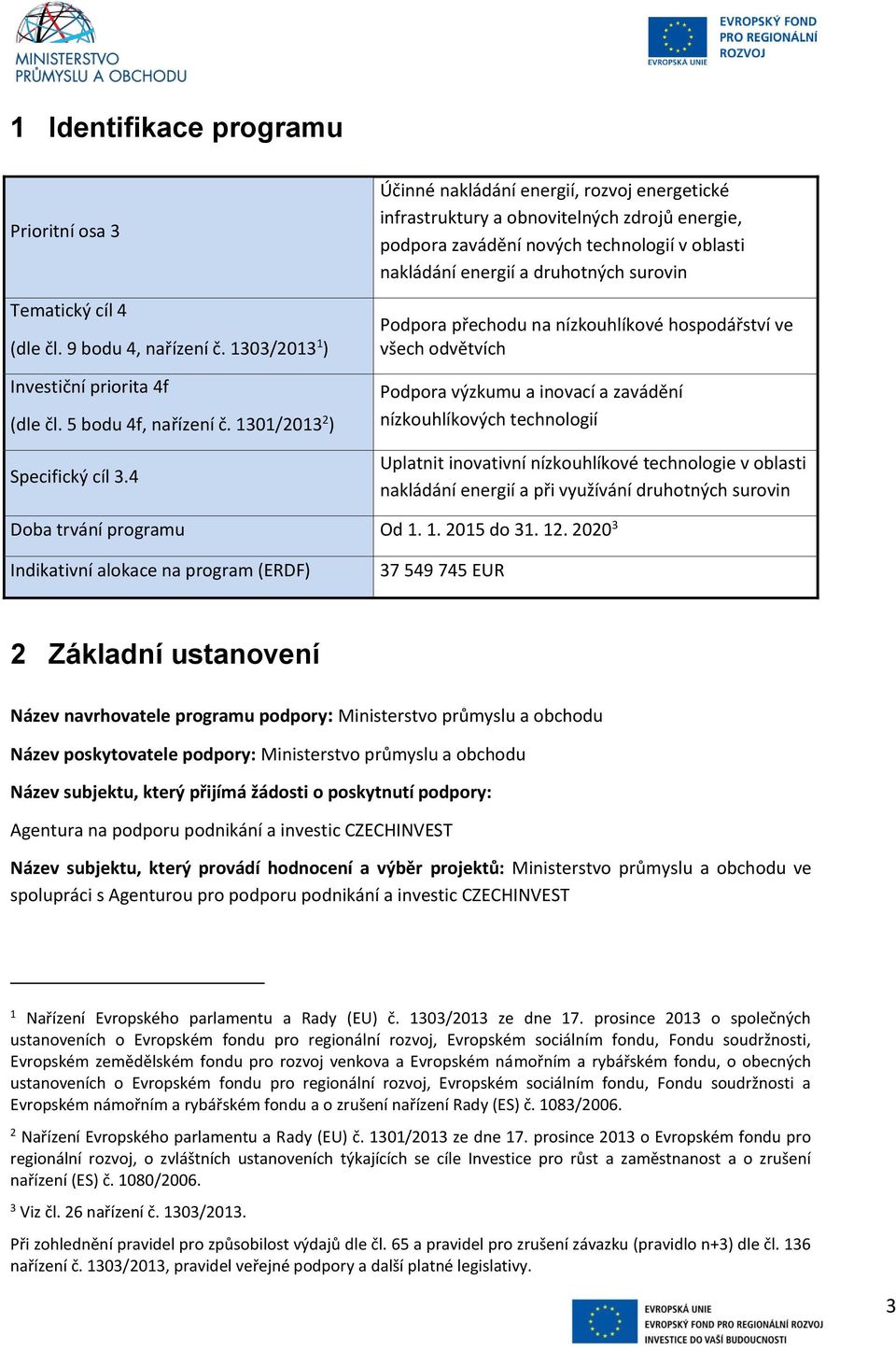 MINISTERSTVO PRŮMYSLU A OBCHODU

EVROPSKÁ UNIE
EVROPSKÝ FOND PRO REGIONÁLNÍ ROZVOJ

1 Identifikace programu

| | |
|---|---|
| Prioritní osa 3 | Účinné nakládání energií, rozvoj energetické infrastruktury a obnovitelných zdrojů energie, podpora zavádění nových technologií v oblasti nakládání energií a druhotných surovin |
| Tematický cíl 4 (dle čl. 9 bodu 4, nařízení č. 1303/2013$^1$) | Podpora přechodu na nízkouhlíkové hospodářství ve všech odvětvích |
| Investiční priorita 4f (dle čl. 5 bodu 4f, nařízení č. 1301/2013$^2$) | Podpora výzkumu a inovací a zavádění nízkouhlíkových technologií |
| Specifický cíl 3.4 | Uplatnit inovativní nízkouhlíkové technologie v oblasti nakládání energií a při využívání druhotných surovin |
| Doba trvání programu | Od 1. 1. 2015 do 31. 12. 2020$^3$ |
| Indikativní alokace na program (ERDF) | 37 549 745 EUR |

2 Základní ustanovení

Název navrhovatele programu podpory: Ministerstvo průmyslu a obchodu

Název poskytovatele podpory: Ministerstvo průmyslu a obchodu

Název subjektu, který přijímá žádosti o poskytnutí podpory:

Agentura na podporu podnikání a investic CZECHINVEST

Název subjektu, který provádí hodnocení a výběr projektů: Ministerstvo průmyslu a obchodu ve spolupráci s Agenturou pro podporu podnikání a investic CZECHINVEST

$^1$ Nařízení Evropského parlamentu a Rady (EU) č. 1303/2013 ze dne 17. prosince 2013 o společných ustanoveních o Evropském fondu pro regionální rozvoj, Evropském sociálním fondu, Fondu soudržnosti, Evropském zemědělském fondu pro rozvoj venkova a Evropském námořním a rybářském fondu, o obecných ustanoveních o Evropském fondu pro regionální rozvoj, Evropském sociálním fondu, Fondu soudržnosti a Evropském námořním a rybářském fondu a o zrušení nařízení Rady (ES) č. 1083/2006.

$^2$ Nařízení Evropského parlamentu a Rady (EU) č. 1301/2013 ze dne 17. prosince 2013 o Evropském fondu pro regionální rozvoj, o zvláštních ustanoveních týkajících se cíle Investice pro růst a zaměstnanost a o zrušení nařízení (ES) č. 1080/2006.

$^3$ Viz čl. 26 nařízení č. 1303/2013.

Při zohlednění pravidel pro způsobilost výdajů dle čl. 65 a pravidel pro zrušení závazku (pravidlo n+3) dle čl. 136 nařízení č. 1303/2013, pravidel veřejné podpory a další platné legislativy.

EVROPSKÁ UNIE
EVROPSKÝ FOND PRO REGIONÁLNÍ ROZVOJ
INVESTICE DO VAŠÍ BUDOUCNOSTI

3